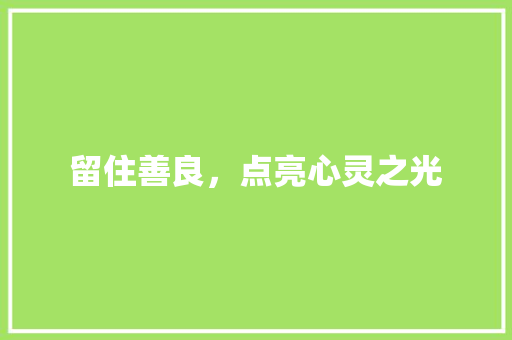 留住善良，点亮心灵之光